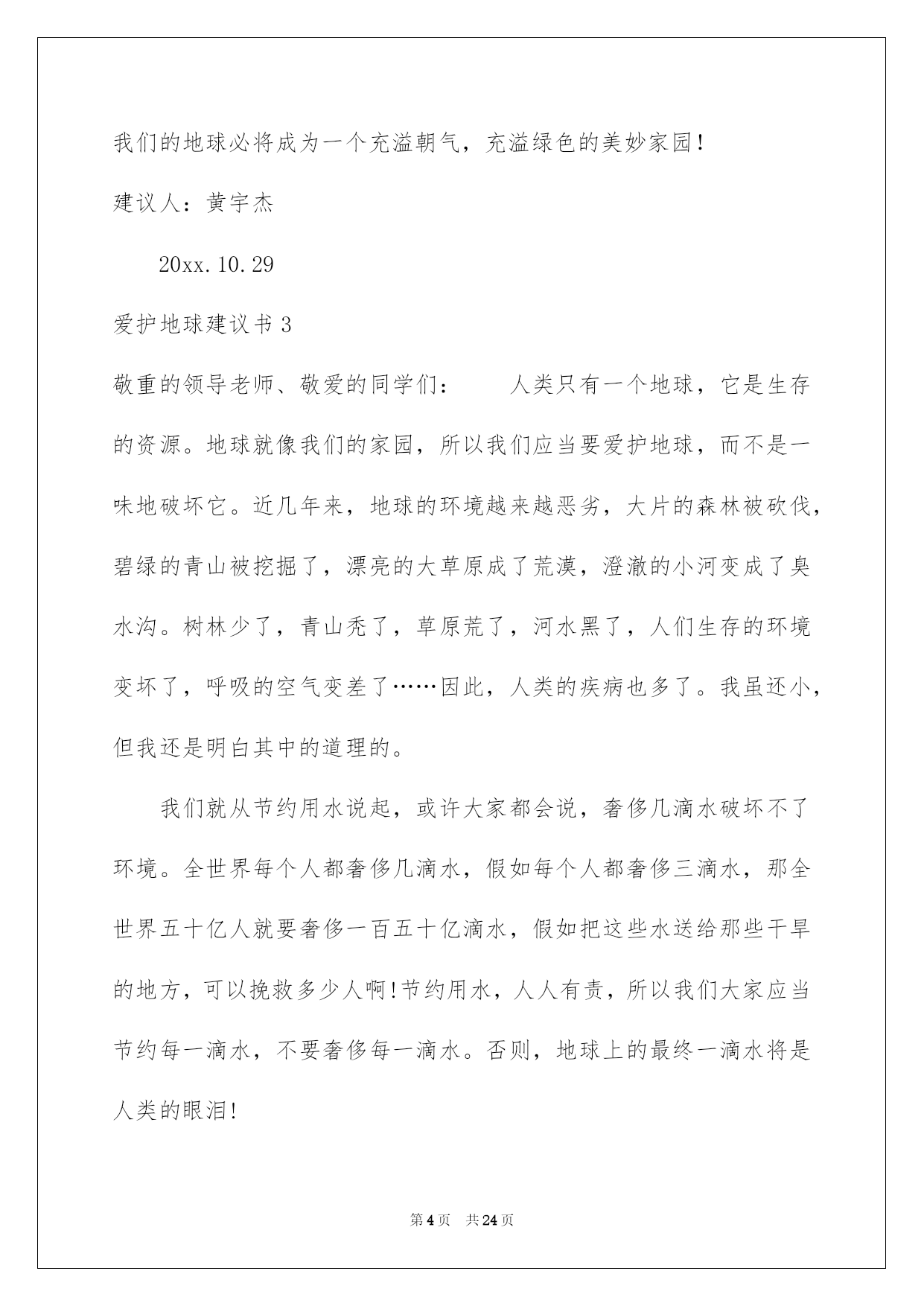 我们的地球必将成为一个充溢朝气，充溢绿色的美妙家园！

建议人：黄宇杰

20xx.10.29

爱护地球建议书 3

敬重的领导老师、敬爱的同学们：　　人类只有一个地球，它是生存的资源。地球就像我们的家园，所以我们应当要爱护地球，而不是一味地破坏它。近几年来，地球的环境越来越恶劣，大片的森林被砍伐，碧绿的青山被挖掘了，漂亮的大草原成了荒漠，澄澈的小河变成了臭水沟。树林少了，青山秃了，草原荒了，河水黑了，人们生存的环境变坏了，呼吸的空气变差了……因此，人类的疾病也多了。我虽还小，但我还是明白其中的道理的。

我们就从节约用水说起，或许大家都会说，奢侈几滴水破坏不了环境。全世界每个人都奢侈几滴水，假如每个人都奢侈三滴水，那全世界五十亿人就要奢侈一百五十亿滴水，假如把这些水送给那些干旱的地方，可以挽救多少人啊！节约用水，人人有责，所以我们大家应当节约每一滴水，不要奢侈每一滴水。否则，地球上的最终一滴水将是人类的眼泪！

第 4 页　共 24 页